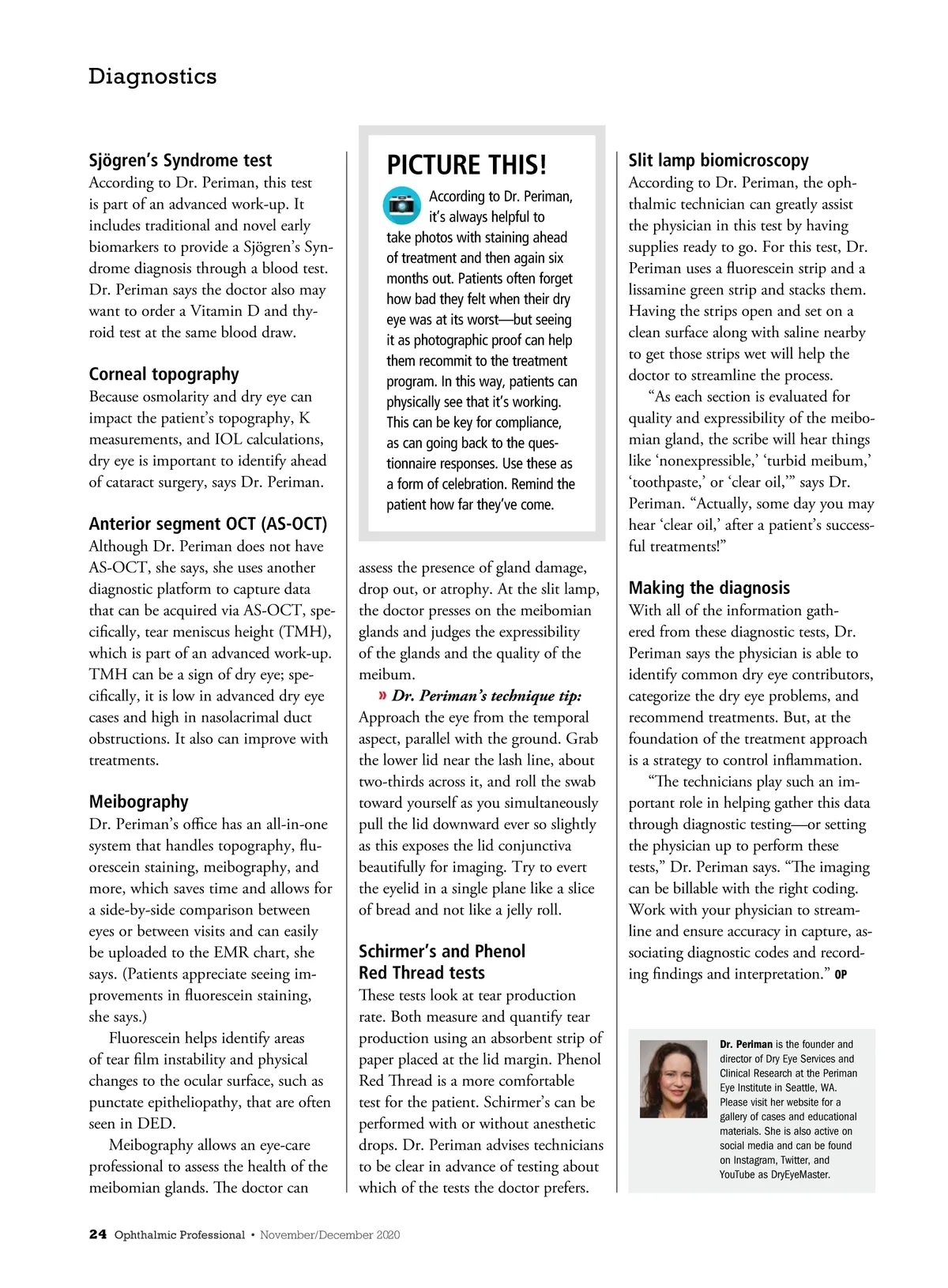 Diagnostics

Sjögren's Syndrome test
According to Dr. Periman, this test is part of an advanced work-up. It includes traditional and novel early biomarkers to provide a Sjögren's Syndrome diagnosis through a blood test. Dr. Periman says the doctor also may want to order a Vitamin D and thyroid test at the same blood draw.

Corneal topography
Because osmolarity and dry eye can impact the patient's topography, K measurements, and IOL calculations, dry eye is important to identify ahead of cataract surgery, says Dr. Periman.

Anterior segment OCT (AS-OCT)
Although Dr. Periman does not have AS-OCT, she says, she uses another diagnostic platform to capture data that can be acquired via AS-OCT, specifically, tear meniscus height (TMH), which is part of an advanced work-up. TMH can be a sign of dry eye; specifically, it is low in advanced dry eye cases and high in nasolacrimal duct obstructions. It also can improve with treatments.

Meibography
Dr. Periman's office has an all-in-one system that handles topography, fluorescein staining, meibography, and more, which saves time and allows for a side-by-side comparison between eyes or between visits and can easily be uploaded to the EMR chart, she says. (Patients appreciate seeing improvements in fluorescein staining, she says.)

Fluorescein helps identify areas of tear film instability and physical changes to the ocular surface, such as punctate epitheliopathy, that are often seen in DED.

Meibography allows an eye-care professional to assess the health of the meibomian glands. The doctor can

PICTURE THIS!
According to Dr. Periman, it's always helpful to take photos with staining ahead of treatment and then again six months out. Patients often forget how bad they felt when their dry eye was at its worst—but seeing it as photographic proof can help them recommit to the treatment program. In this way, patients can physically see that it's working. This can be key for compliance, as can going back to the questionnaire responses. Use these as a form of celebration. Remind the patient how far they've come.

assess the presence of gland damage, drop out, or atrophy. At the slit lamp, the doctor presses on the meibomian glands and judges the expressibility of the glands and the quality of the meibum.

» Dr. Periman's technique tip: Approach the eye from the temporal aspect, parallel with the ground. Grab the lower lid near the lash line, about two-thirds across it, and roll the swab toward yourself as you simultaneously pull the lid downward ever so slightly as this exposes the lid conjunctiva beautifully for imaging. Try to evert the eyelid in a single plane like a slice of bread and not like a jelly roll.

Schirmer's and Phenol Red Thread tests
These tests look at tear production rate. Both measure and quantify tear production using an absorbent strip of paper placed at the lid margin. Phenol Red Thread is a more comfortable test for the patient. Schirmer's can be performed with or without anesthetic drops. Dr. Periman advises technicians to be clear in advance of testing about which of the tests the doctor prefers.

Slit lamp biomicroscopy
According to Dr. Periman, the ophthalmic technician can greatly assist the physician in this test by having supplies ready to go. For this test, Dr. Periman uses a fluorescein strip and a lissamine green strip and stacks them. Having the strips open and set on a clean surface along with saline nearby to get those strips wet will help the doctor to streamline the process.

"As each section is evaluated for quality and expressibility of the meibomian gland, the scribe will hear things like 'nonexpressible,' 'turbid meibum,' 'toothpaste,' or 'clear oil,'" says Dr. Periman. "Actually, some day you may hear 'clear oil,' after a patient's successful treatments!"

Making the diagnosis
With all of the information gathered from these diagnostic tests, Dr. Periman says the physician is able to identify common dry eye contributors, categorize the dry eye problems, and recommend treatments. But, at the foundation of the treatment approach is a strategy to control inflammation.

"The technicians play such an important role in helping gather this data through diagnostic testing—or setting the physician up to perform these tests," Dr. Periman says. "The imaging can be billable with the right coding. Work with your physician to streamline and ensure accuracy in capture, associating diagnostic codes and recording findings and interpretation." OP

Dr. Periman is the founder and director of Dry Eye Services and Clinical Research at the Periman Eye Institute in Seattle, WA. Please visit her website for a gallery of cases and educational materials. She is also active on social media and can be found on Instagram, Twitter, and YouTube as DryEyeMaster.

24 Ophthalmic Professional • November/December 2020